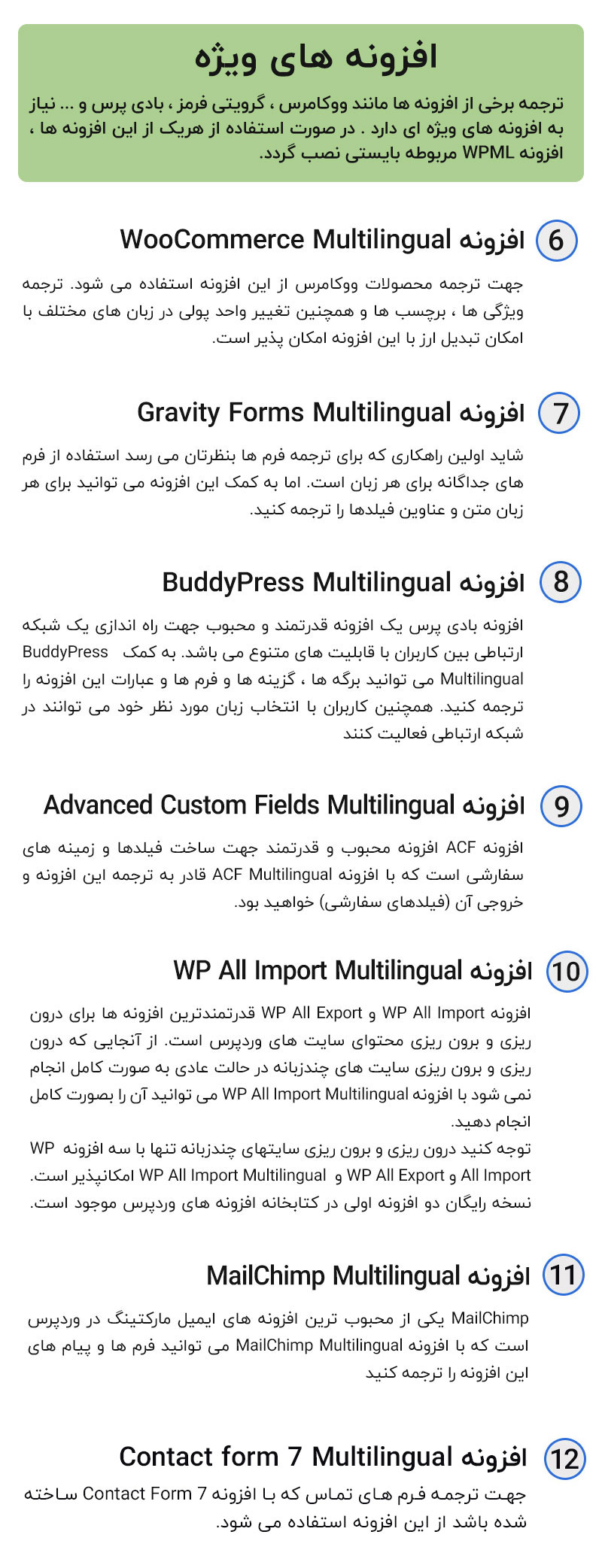 افزونه های ویژه

ترجمه برخی از افزونه ها مانند ووکامرس ، گرویتی فرمز ، بادی پرس و ... نیاز به افزونه های ویژه ای دارد . در صورت استفاده از هریک از این افزونه ها ، افزونه WPML مربوطه بایستی نصب گردد.

6 افزونه WooCommerce Multilingual

جهت ترجمه محصولات ووکامرس از این افزونه استفاده می شود. ترجمه ویژگی ها ، برچسب ها و همچنین تغییر واحد پولی در زبان های مختلف با امکان تبدیل ارز با این افزونه امکان پذیر است.

7 افزونه Gravity Forms Multilingual

شاید اولین راهکاری که برای ترجمه فرم ها بنظرتان می رسد استفاده از فرم های جداگانه برای هر زبان است. اما به کمک این افزونه می توانید برای هر زبان متن و عناوین فیلدها را ترجمه کنید.

8 افزونه BuddyPress Multilingual

افزونه بادی پرس یک افزونه قدرتمند و محبوب جهت راه اندازی یک شبکه ارتباطی بین کاربران با قابلیت های متنوع می باشد. به کمک BuddyPress Multilingual می توانید برگه ها ، گزینه ها و فرم ها و عبارات این افزونه را ترجمه کنید. همچنین کاربران با انتخاب زبان مورد نظر خود می توانند در شبکه ارتباطی فعالیت کنند

9 افزونه Advanced Custom Fields Multilingual

افزونه ACF افزونه محبوب و قدرتمند جهت ساخت فیلدها و زمینه های سفارشی است که با افزونه ACF Multilingual قادر به ترجمه این افزونه و خروجی آن (فیلدهای سفارشی) خواهید بود.

10 افزونه WP All Import Multilingual

افزونه WP All Import و WP All Export قدرتمندترین افزونه ها برای درون ریزی و برون ریزی محتوای سایت های وردپرس است. از آنجایی که درون ریزی و برون ریزی سایت های چندزبانه در حالت عادی به صورت کامل انجام نمی شود با افزونه WP All Import Multilingual می توانید آن را بصورت کامل انجام دهید.
توجه کنید درون ریزی و برون ریزی سایتهای چندزبانه تنها با سه افزونه WP All Import و WP All Export و WP All Import Multilingual امکانپذیر است. نسخه رایگان دو افزونه اولی در کتابخانه افزونه های وردپرس موجود است.

11 افزونه MailChimp Multilingual

MailChimp یکی از محبوب ترین افزونه های ایمیل مارکتینگ در وردپرس است که با افزونه MailChimp Multilingual می توانید فرم ها و پیام های این افزونه را ترجمه کنید

12 افزونه Contact form 7 Multilingual

جهت ترجمه فرم های تماس که با افزونه Contact Form 7 ساخته شده باشد از این افزونه استفاده می شود.